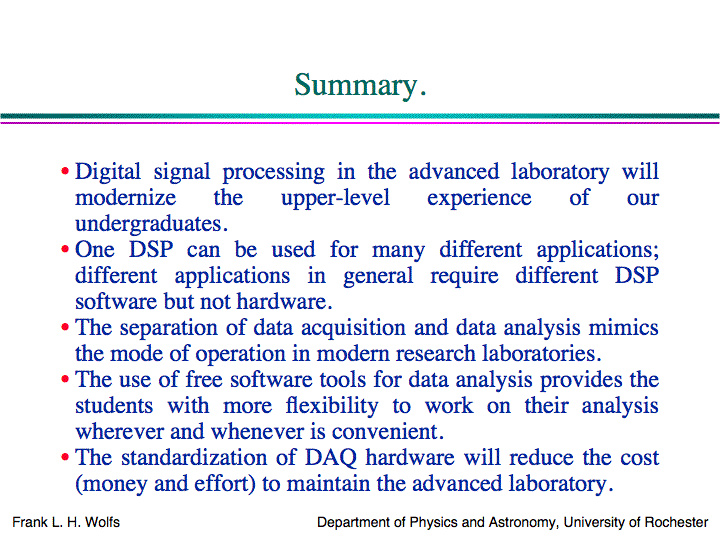 Summary.

• Digital signal processing in the advanced laboratory will modernize the upper-level experience of our undergraduates.

• One DSP can be used for many different applications; different applications in general require different DSP software but not hardware.

• The separation of data acquisition and data analysis mimics the mode of operation in modern research laboratories.

• The use of free software tools for data analysis provides the students with more flexibility to work on their analysis wherever and whenever is convenient.

• The standardization of DAQ hardware will reduce the cost (money and effort) to maintain the advanced laboratory.

Frank L. H. Wolfs

Department of Physics and Astronomy, University of Rochester